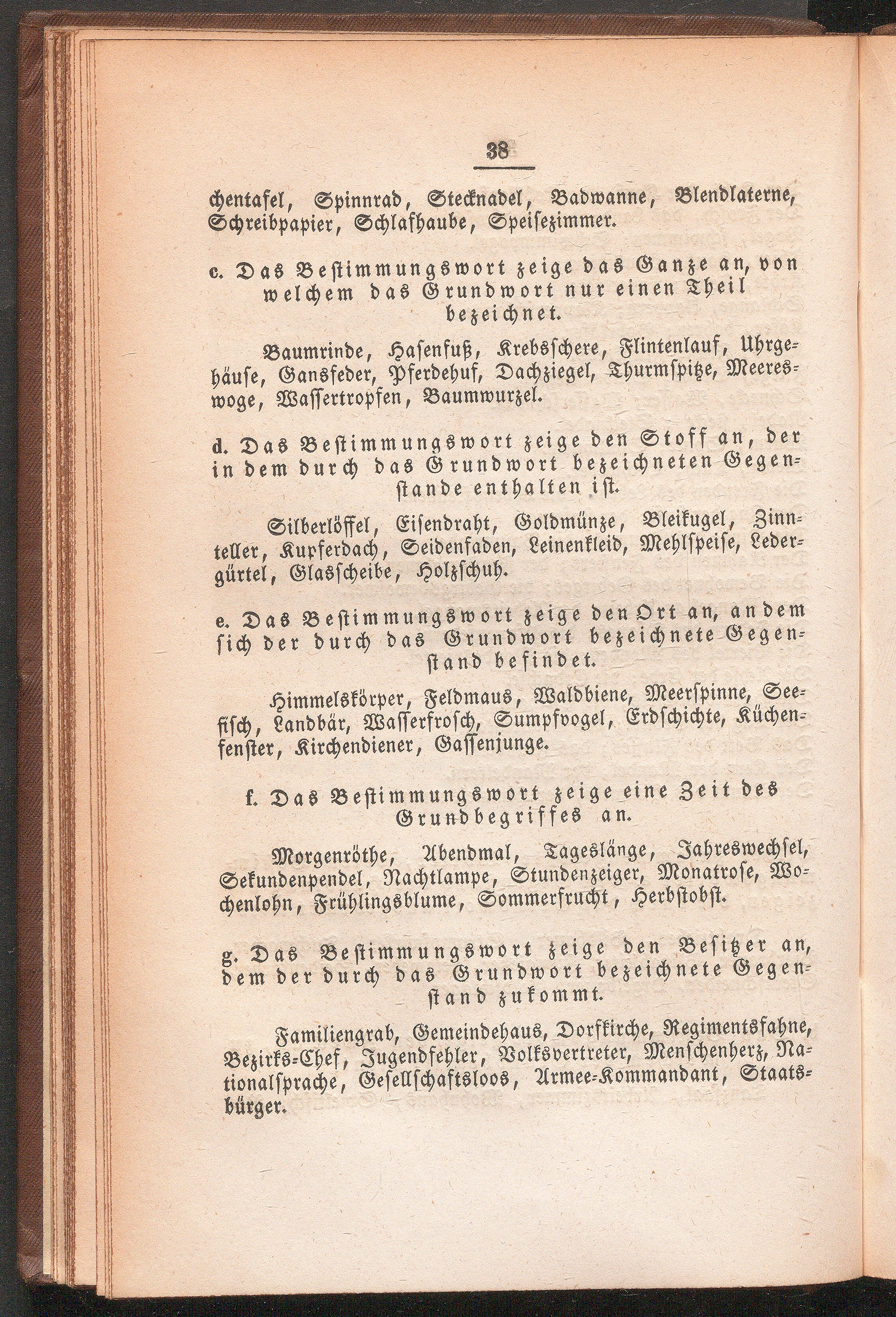 38

chentafel, Spinnrad, Stecknadel, Badwanne, Blendlaterne, Schreibpapier, Schlafhaube, Speisezimmer.

c. Das Bestimmungswort zeige das Ganze an, von welchem das Grundwort nur einen Theil bezeichnet.

Baumrinde, Hasenfuß, Krebsschere, Flintenlauf, Uhrgehäuse, Gansfeder, Pferdehuf, Dachziegel, Thurmspitze, Meereswoge, Wassertropfen, Baumwurzel.

d. Das Bestimmungswort zeige den Stoff an, der in dem durch das Grundwort bezeichneten Gegenstande enthalten ist.

Silberlöffel, Eisendraht, Goldmünze, Bleikugel, Zinnteller, Kupferdach, Seidenfaden, Leinenkleid, Mehlspeise, Ledergürtel, Glasscheibe, Holzschuh.

e. Das Bestimmungswort zeige den Ort an, an dem sich der durch das Grundwort bezeichnete Gegenstand befindet.

Himmelskörper, Feldmaus, Waldbiene, Meerspinne, Seefisch, Landbär, Wasserfrosch, Sumpfvogel, Erdschichte, Küchenfenster, Kirchendiener, Gassenjunge.

f. Das Bestimmungswort zeige eine Zeit des Grundbegriffes an.

Morgenröthe, Abendmal, Tageslänge, Jahreswechsel, Sekundenpendel, Nachtlampe, Stundenzeiger, Monatrose, Wochenlohn, Frühlingsblume, Sommerfrucht, Herbstobst.

g. Das Bestimmungswort zeige den Besitzer an, dem der durch das Grundwort bezeichnete Gegenstand zukommt.

Familiengrab, Gemeindehaus, Dorfkirche, Regimentsfahne, Bezirks-Chef, Jugendfehler, Volksvertreter, Menschenherz, Nationalsprache, Gesellschaftsloos, Armee-Kommandant, Staatsbürger.